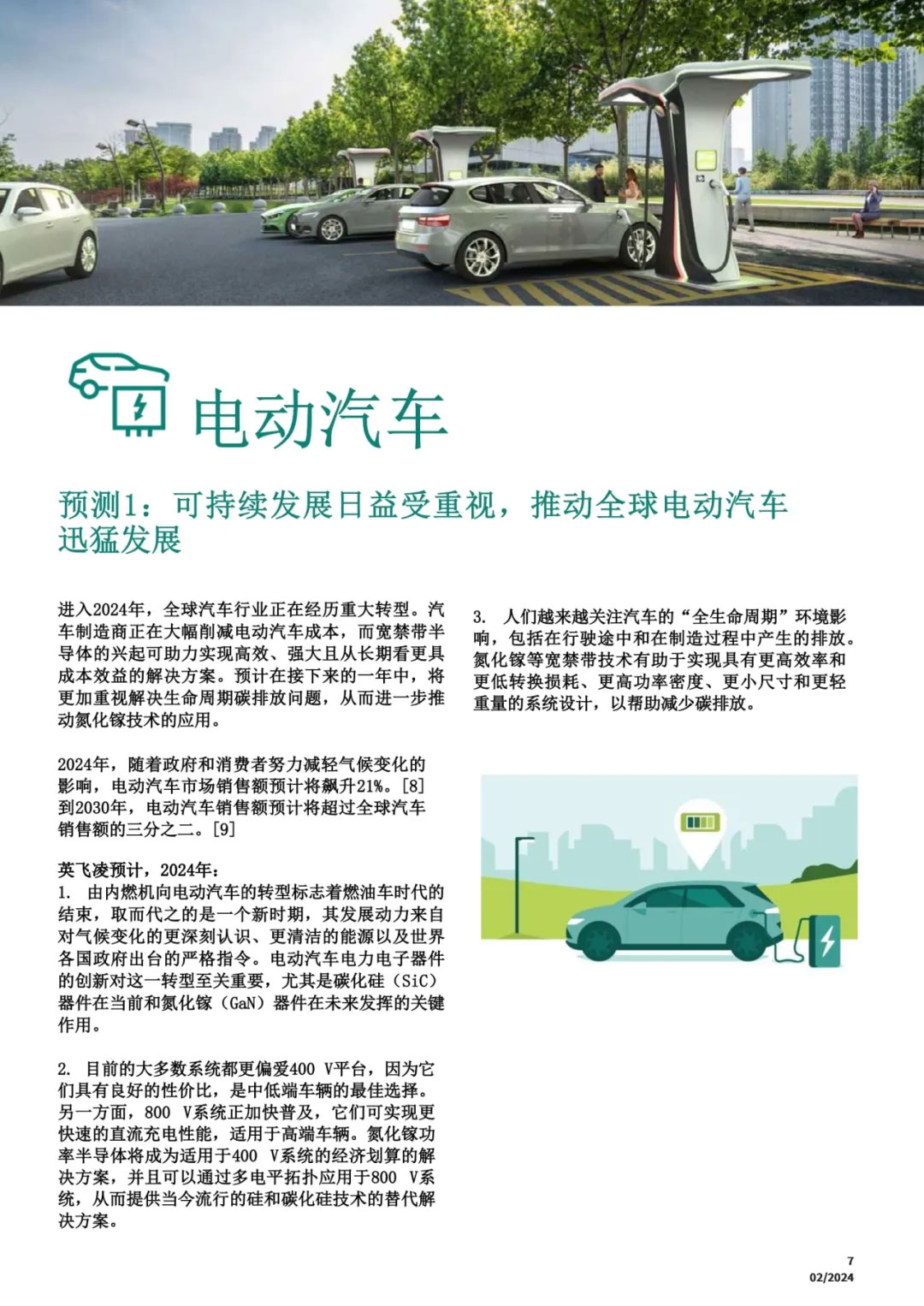 电动汽车

预测1：可持续发展日益受重视，推动全球电动汽车迅猛发展

进入2024年，全球汽车行业正在经历重大转型。汽车制造商正在大幅削减电动汽车成本，而宽禁带半导体的兴起可助力实现高效、强大且从长期看更具成本效益的解决方案。预计在接下来的一年中，将更加重视解决生命周期碳排放问题，从而进一步推动氮化镓技术的应用。

2024年，随着政府和消费者努力减轻气候变化的影响，电动汽车市场销售额预计将飙升21%。[8] 到2030年，电动汽车销售额预计将超过全球汽车销售额的三分之二。[9]

英飞凌预计，2024年：
1. 由内燃机向电动汽车的转型标志着燃油车时代的结束，取而代之的是一个新时期，其发展动力来自对气候变化的更深刻认识、更清洁的能源以及世界各国政府出台的严格指令。电动汽车电力电子器件的创新对这一转型至关重要，尤其是碳化硅（SiC）器件在当前和氮化镓（GaN）器件在未来发挥的关键作用。

2. 目前的大多数系统都更偏爱400 V平台，因为它们具有良好的性价比，是中低端车辆的最佳选择。另一方面，800 V系统正加快普及，它们可实现更快速的直流充电性能，适用于高端车辆。氮化镓功率半导体将成为适用于400 V系统的经济划算的解决方案，并且可以通过多电平拓扑应用于800 V系统，从而提供当今流行的硅和碳化硅技术的替代解决方案。

3. 人们越来越关注汽车的“全生命周期”环境影响，包括在行驶途中和在制造过程中产生的排放。氮化镓等宽禁带技术有助于实现具有更高效率和更低转换损耗、更高功率密度、更小尺寸和更轻重量的系统设计，以帮助减少碳排放。

7
02/2024